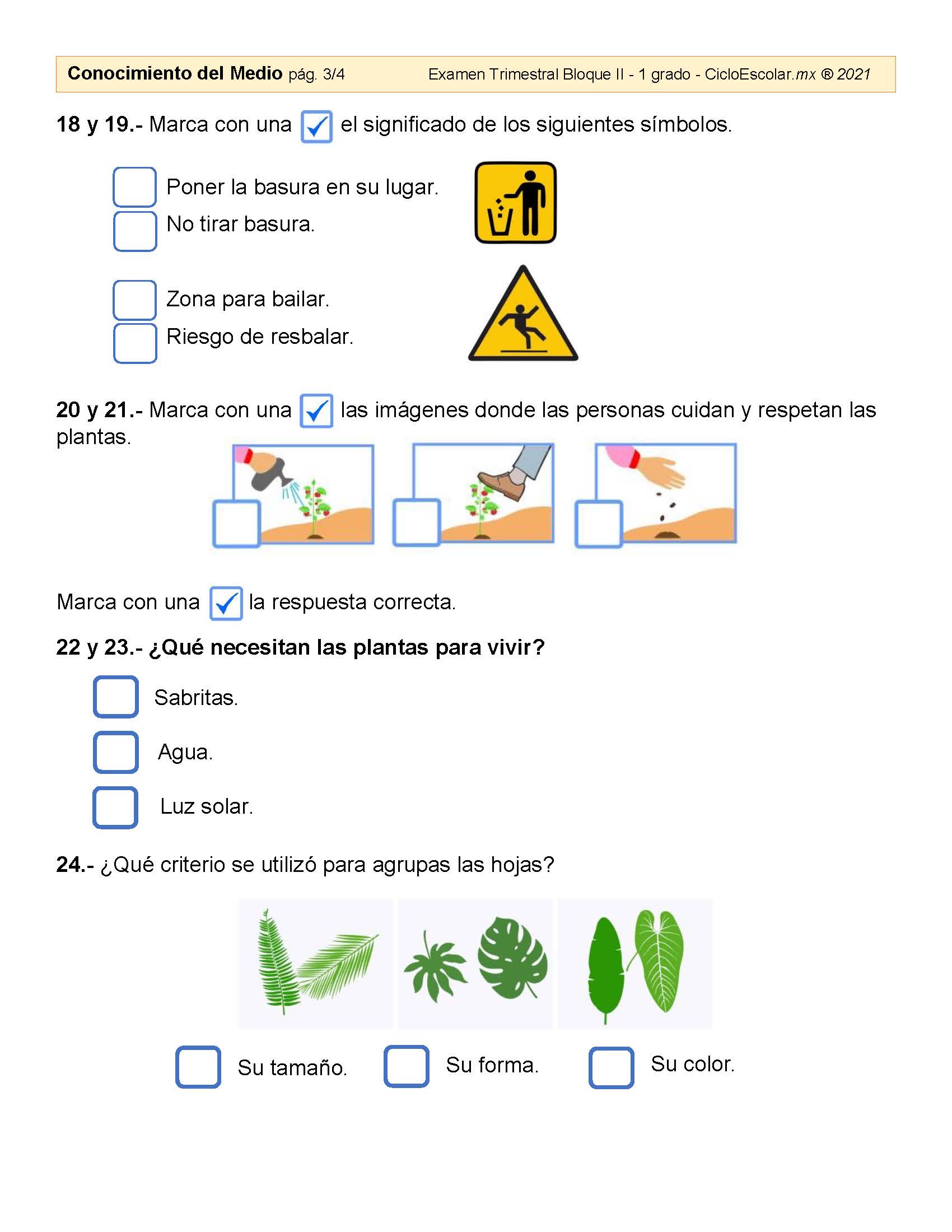 Conocimiento del Medio pág. 3/4 Examen Trimestral Bloque II - 1 grado - CicloEscolar.mx ® 2021

18 y 19.- Marca con una ☑ el significado de los siguientes símbolos.

☐ Poner la basura en su lugar.
☐ No tirar basura.

☐ Zona para bailar.
☐ Riesgo de resbalar.

20 y 21.- Marca con una ☑ las imágenes donde las personas cuidan y respetan las plantas.

☐ ☐ ☐

Marca con una ☑ la respuesta correcta.

22 y 23.- ¿Qué necesitan las plantas para vivir?

☐ Sabritas.
☐ Agua.
☐ Luz solar.

24.- ¿Qué criterio se utilizó para agrupas las hojas?

☐ Su tamaño. ☐ Su forma. ☐ Su color.